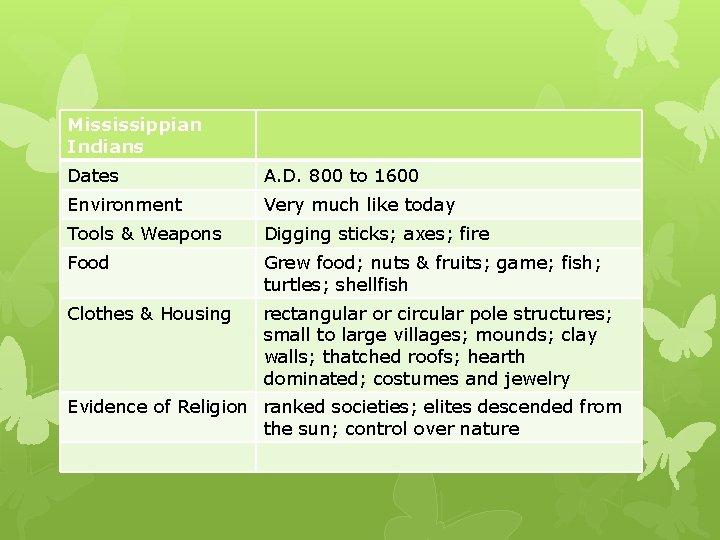 | Mississippian Indians | |
|---|---|
| Dates | A.D. 800 to 1600 |
| Environment | Very much like today |
| Tools & Weapons | Digging sticks; axes; fire |
| Food | Grew food; nuts & fruits; game; fish; turtles; shellfish |
| Clothes & Housing | rectangular or circular pole structures; small to large villages; mounds; clay walls; thatched roofs; hearth dominated; costumes and jewelry |
| Evidence of Religion | ranked societies; elites descended from the sun; control over nature |
| | |